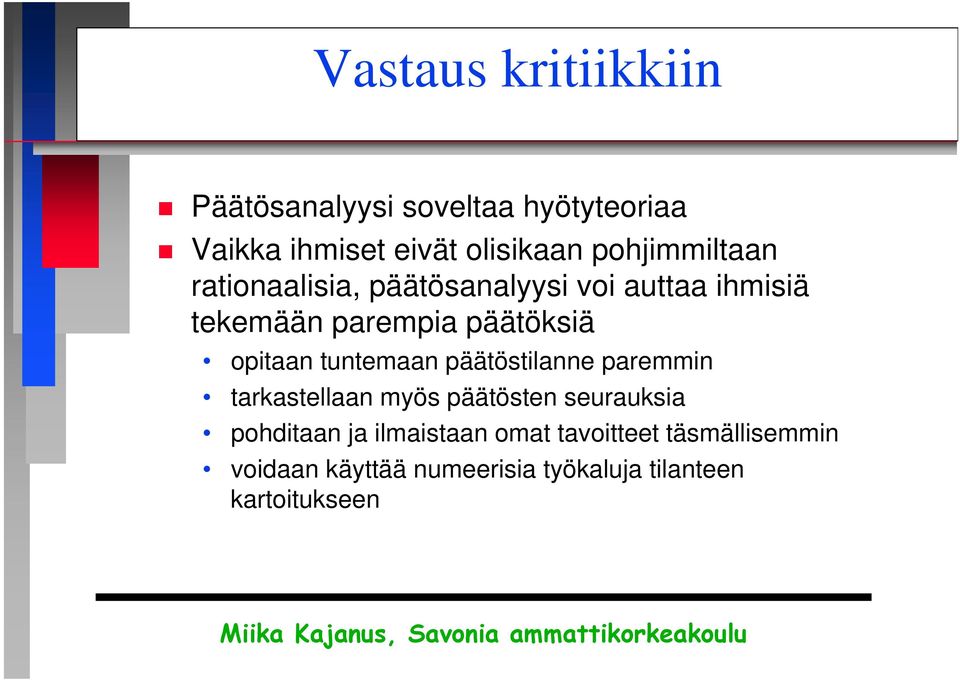 Vastaus kritiikkiin

Päätösanalyysi soveltaa hyötyteoriaa

Vaikka ihmiset eivät olisikaan pohjimmiltaan rationaalisia, päätösanalyysi voi auttaa ihmisiä tekemään parempia päätöksiä

• opitaan tuntemaan päätöstilanne paremmin
• tarkastellaan myös päätösten seurauksia
• pohditaan ja ilmaistaan omat tavoitteet täsmällisemmin
• voidaan käyttää numeerisia työkaluja tilanteen kartoitukseen

Miika Kajanus, Savonia ammattikorkeakoulu